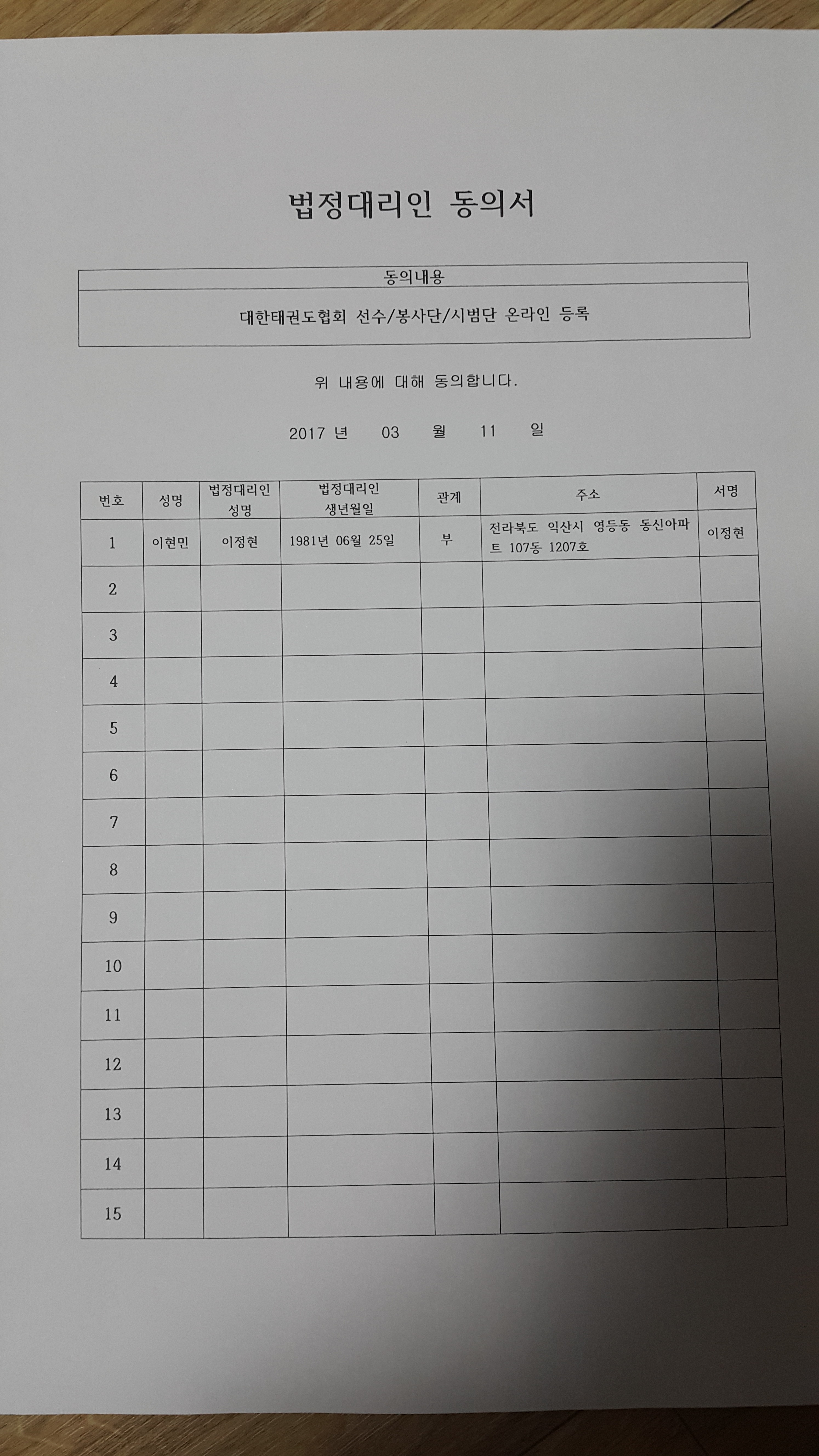 법정대리인 동의서

| 동의내용 |
|---|
| 대한태권도협회 선수/봉사단/시범단 온라인 등록 |

위 내용에 대해 동의합니다.

2017 년 03 월 11 일

| 번호 | 성명 | 법정대리인 성명 | 법정대리인 생년월일 | 관계 | 주소 | 서명 |
|---|---|---|---|---|---|---|
| 1 | 이현민 | 이정현 | 1981년 06월 25일 | 부 | 전라북도 익산시 영등동 동신아파트 107동 1207호 | 이정현 |
| 2 | | | | | | |
| 3 | | | | | | |
| 4 | | | | | | |
| 5 | | | | | | |
| 6 | | | | | | |
| 7 | | | | | | |
| 8 | | | | | | |
| 9 | | | | | | |
| 10 | | | | | | |
| 11 | | | | | | |
| 12 | | | | | | |
| 13 | | | | | | |
| 14 | | | | | | |
| 15 | | | | | | |